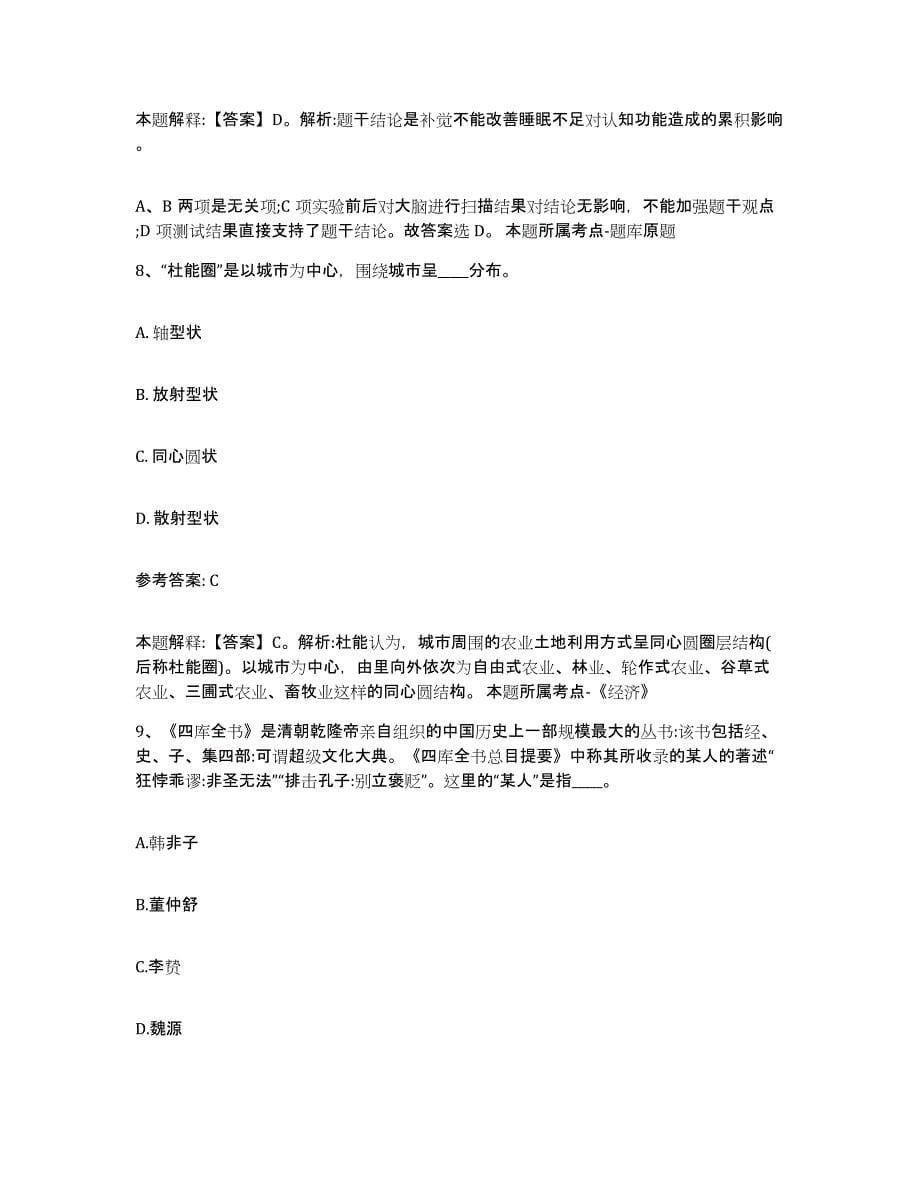 本题解释:【答案】D。解析:题干结论是补觉不能改善睡眠不足对认知功能造成的累积影响。

A、B 两项是无关项;C 项实验前后对大脑进行扫描结果对结论无影响，不能加强题干观点;D 项测试结果直接支持了题干结论。故答案选 D。 本题所属考点-题库原题

8、“杜能圈”是以城市为中心，围绕城市呈____分布。

A. 轴型状

B. 放射型状

C. 同心圆状

D. 散射型状

参考答案: C

本题解释:【答案】C。解析:杜能认为，城市周围的农业土地利用方式呈同心圆圈层结构(后称杜能圈)。以城市为中心，由里向外依次为自由式农业、林业、轮作式农业、谷草式农业、三圃式农业、畜牧业这样的同心圆结构。 本题所属考点-《经济》

9、《四库全书》是清朝乾隆帝亲自组织的中国历史上一部规模最大的丛书:该书包括经、史、子、集四部:可谓超级文化大典。《四库全书总目提要》中称其所收录的某人的著述“狂悖乖谬:非圣无法”“排击孔子:别立褒贬”。这里的“某人”是指____。

A.韩非子

B.董仲舒

C.李贽

D.魏源